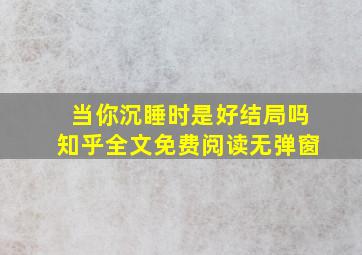 当你沉睡时是好结局吗
知乎全文免费阅读无弹窗